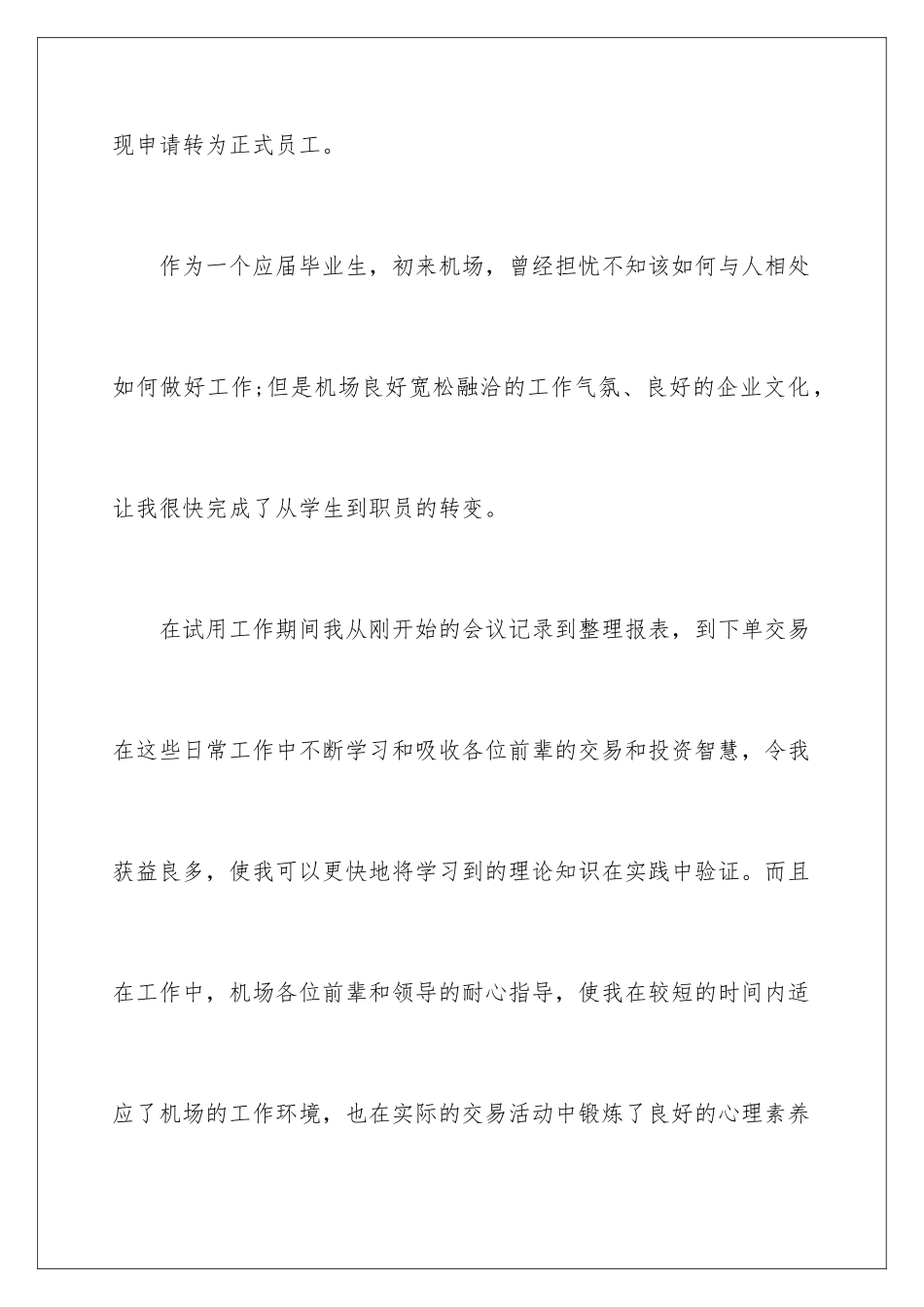 现申请转为正式员工。

作为一个应届毕业生，初来机场，曾经担忧不知该如何与人相处如何做好工作;但是机场良好宽松融洽的工作气氛、良好的企业文化，让我很快完成了从学生到职员的转变。

在试用工作期间我从刚开始的会议记录到整理报表，到下单交易在这些日常工作中不断学习和吸收各位前辈的交易和投资智慧，令我获益良多，使我可以更快地将学习到的理论知识在实践中验证。而且在工作中，机场各位前辈和领导的耐心指导，使我在较短的时间内适应了机场的工作环境，也在实际的交易活动中锻炼了良好的心理素养